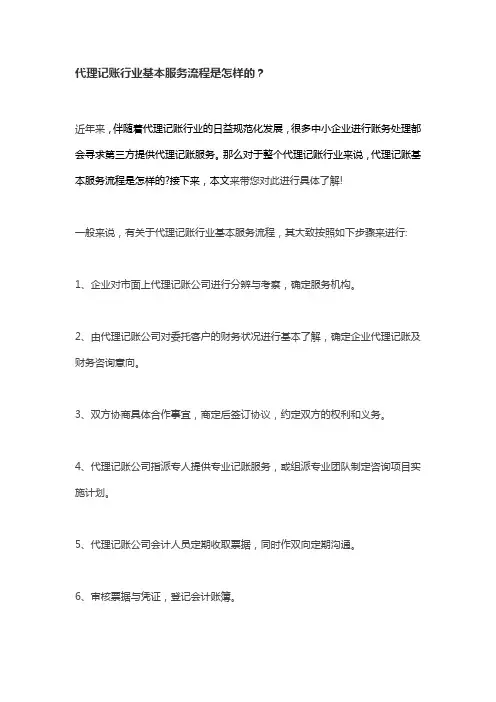 代理记账行业基本服务流程是怎样的？

近年来，伴随着代理记账行业的日益规范化发展，很多中小企业进行账务处理都会寻求第三方提供代理记账服务。那么对于整个代理记账行业来说，代理记账基本服务流程是怎样的?接下来，本文来带您对此进行具体了解!

一般来说，有关于代理记账行业基本服务流程，其大致按照如下步骤来进行:

1、企业对市面上代理记账公司进行分辨与考察，确定服务机构。

2、由代理记账公司对委托客户的财务状况进行基本了解，确定企业代理记账及财务咨询意向。

3、双方协商具体合作事宜，商定后签订协议，约定双方的权利和义务。

4、代理记账公司指派专人提供专业记账服务，或组派专业团队制定咨询项目实施计划。

5、代理记账公司会计人员定期收取票据，同时作双向定期沟通。

6、审核票据与凭证，登记会计账簿。